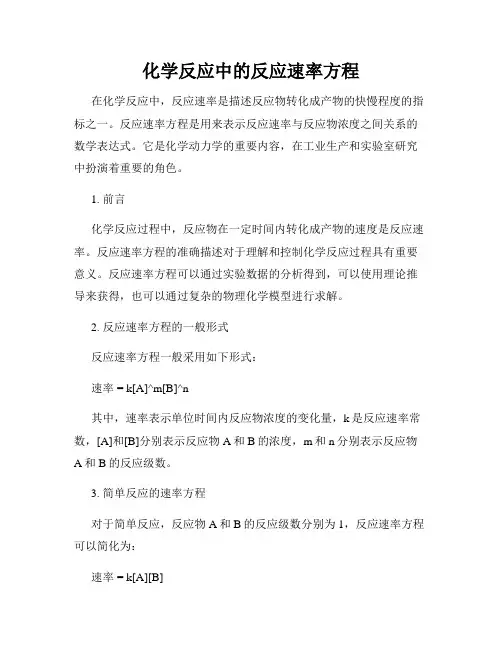 化学反应中的反应速率方程

在化学反应中，反应速率是描述反应物转化成产物的快慢程度的指标之一。反应速率方程是用来表示反应速率与反应物浓度之间关系的数学表达式。它是化学动力学的重要内容，在工业生产和实验室研究中扮演着重要的角色。

1. 前言

化学反应过程中，反应物在一定时间内转化成产物的速度是反应速率。反应速率方程的准确描述对于理解和控制化学反应过程具有重要意义。反应速率方程可以通过实验数据的分析得到，可以使用理论推导来获得，也可以通过复杂的物理化学模型进行求解。

2. 反应速率方程的一般形式

反应速率方程一般采用如下形式：

速率 = k[A]^m[B]^n

其中，速率表示单位时间内反应物浓度的变化量，k 是反应速率常数，[A]和[B]分别表示反应物 A 和 B 的浓度，m 和 n 分别表示反应物 A 和 B 的反应级数。

3. 简单反应的速率方程

对于简单反应，反应物 A 和 B 的反应级数分别为 1，反应速率方程可以简化为：

速率 = k[A][B]